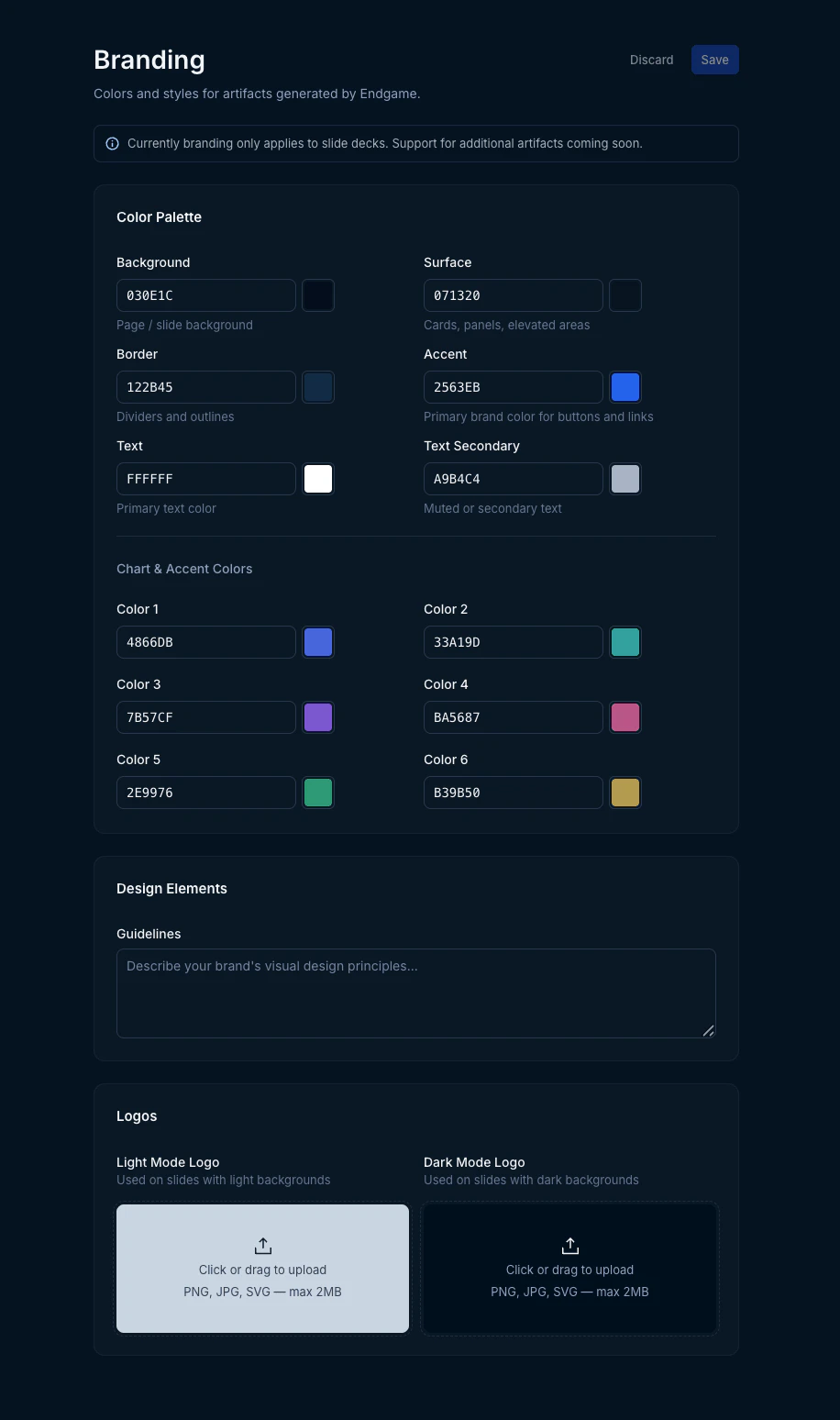 Branding

Discard Save

Colors and styles for artifacts generated by Endgame.

Currently branding only applies to slide decks. Support for additional artifacts coming soon.

Color Palette

Background
030E1C
Page / slide background

Surface
071320
Cards, panels, elevated areas

Border
122B45
Dividers and outlines

Accent
2563EB
Primary brand color for buttons and links

Text
FFFFFF
Primary text color

Text Secondary
A9B4C4
Muted or secondary text

Chart & Accent Colors

Color 1
4866DB

Color 2
33A19D

Color 3
7B57CF

Color 4
BA5687

Color 5
2E9976

Color 6
B39B50

Design Elements

Guidelines
Describe your brand's visual design principles...

Logos

Light Mode Logo
Used on slides with light backgrounds

Click or drag to upload
PNG, JPG, SVG — max 2MB

Dark Mode Logo
Used on slides with dark backgrounds

Click or drag to upload
PNG, JPG, SVG — max 2MB